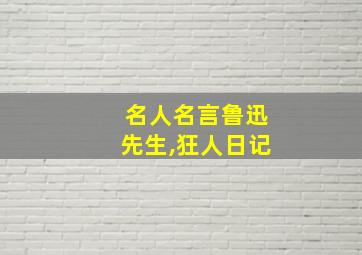 名人名言鲁迅先生,狂人日记